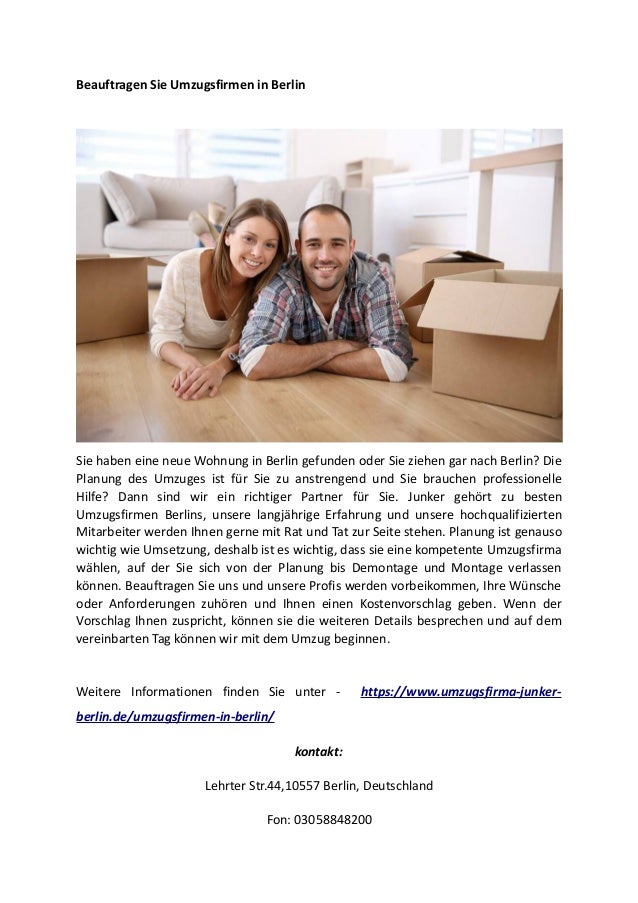 Beauftragen Sie Umzugsfirmen in Berlin

Sie haben eine neue Wohnung in Berlin gefunden oder Sie ziehen gar nach Berlin? Die Planung des Umzuges ist für Sie zu anstrengend und Sie brauchen professionelle Hilfe? Dann sind wir ein richtiger Partner für Sie. Junker gehört zu besten Umzugsfirmen Berlins, unsere langjährige Erfahrung und unsere hochqualifizierten Mitarbeiter werden Ihnen gerne mit Rat und Tat zur Seite stehen. Planung ist genauso wichtig wie Umsetzung, deshalb ist es wichtig, dass sie eine kompetente Umzugsfirma wählen, auf der Sie sich von der Planung bis Demontage und Montage verlassen können. Beauftragen Sie uns und unsere Profis werden vorbeikommen, Ihre Wünsche oder Anforderungen zuhören und Ihnen einen Kostenvorschlag geben. Wenn der Vorschlag Ihnen zuspricht, können sie die weiteren Details besprechen und auf dem vereinbarten Tag können wir mit dem Umzug beginnen.

Weitere Informationen finden Sie unter - https://www.umzugsfirma-junker-berlin.de/umzugsfirmen-in-berlin/

kontakt:

Lehrter Str.44,10557 Berlin, Deutschland

Fon: 03058848200